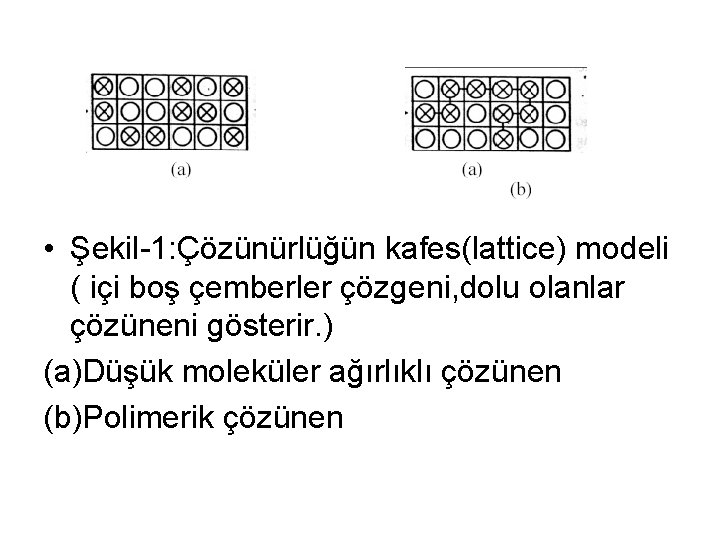 (a)

(a)

(b)

• Şekil-1:Çözünürlüğün kafes(lattice) modeli ( içi boş çemberler çözgeni,dolu olanlar çözüneni gösterir.)

(a)Düşük moleküler ağırlıklı çözünen

(b)Polimerik çözünen